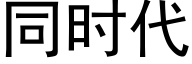 同时代